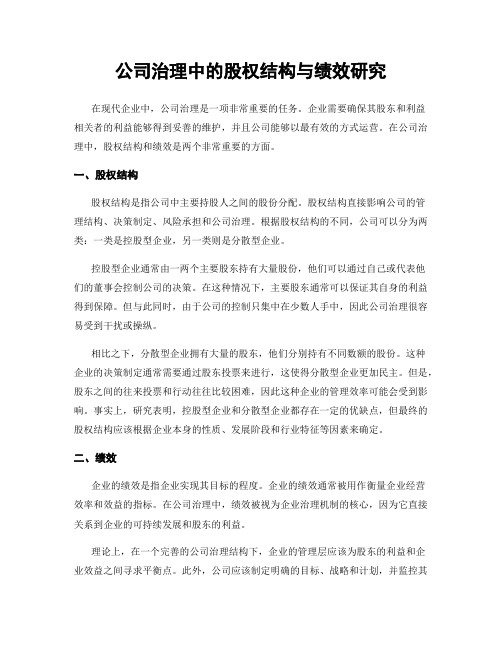 公司治理中的股权结构与绩效研究

在现代企业中，公司治理是一项非常重要的任务。企业需要确保其股东和利益相关者的利益能够得到妥善的维护，并且公司能够以最有效的方式运营。在公司治理中，股权结构和绩效是两个非常重要的方面。

一、股权结构

股权结构是指公司中主要持股人之间的股份分配。股权结构直接影响公司的管理结构、决策制定、风险承担和公司治理。根据股权结构的不同，公司可以分为两类：一类是控股型企业，另一类则是分散型企业。

控股型企业通常由一两个主要股东持有大量股份，他们可以通过自己或代表他们的董事会控制公司的决策。在这种情况下，主要股东通常可以保证其自身的利益得到保障。但与此同时，由于公司的控制只集中在少数人手中，因此公司治理很容易受到干扰或操纵。

相比之下，分散型企业拥有大量的股东，他们分别持有不同数额的股份。这种企业的决策制定通常需要通过股东投票来进行，这使得分散型企业更加民主。但是，股东之间的往来投票和行动往往比较困难，因此这种企业的管理效率可能会受到影响。事实上，研究表明，控股型企业和分散型企业都存在一定的优缺点，但最终的股权结构应该根据企业本身的性质、发展阶段和行业特征等因素来确定。

二、绩效

企业的绩效是指企业实现其目标的程度。企业的绩效通常被用作衡量企业经营效率和效益的指标。在公司治理中，绩效被视为企业治理机制的核心，因为它直接关系到企业的可持续发展和股东的利益。

理论上，在一个完善的公司治理结构下，企业的管理层应该为股东的利益和企业效益之间寻求平衡点。此外，公司应该制定明确的目标、战略和计划，并监控其